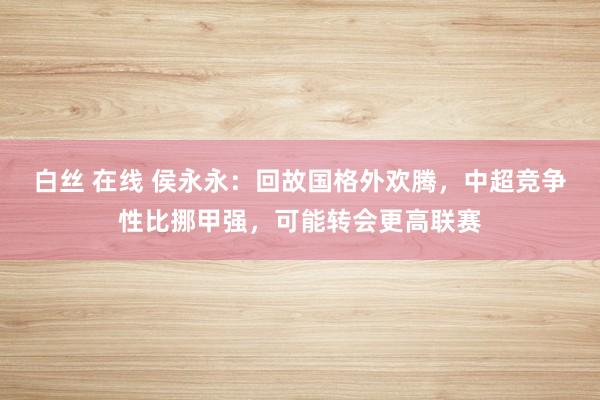 白丝 在线 侯永永：回故国格外欢腾，中超竞争性比挪甲强，可能转会更高联赛